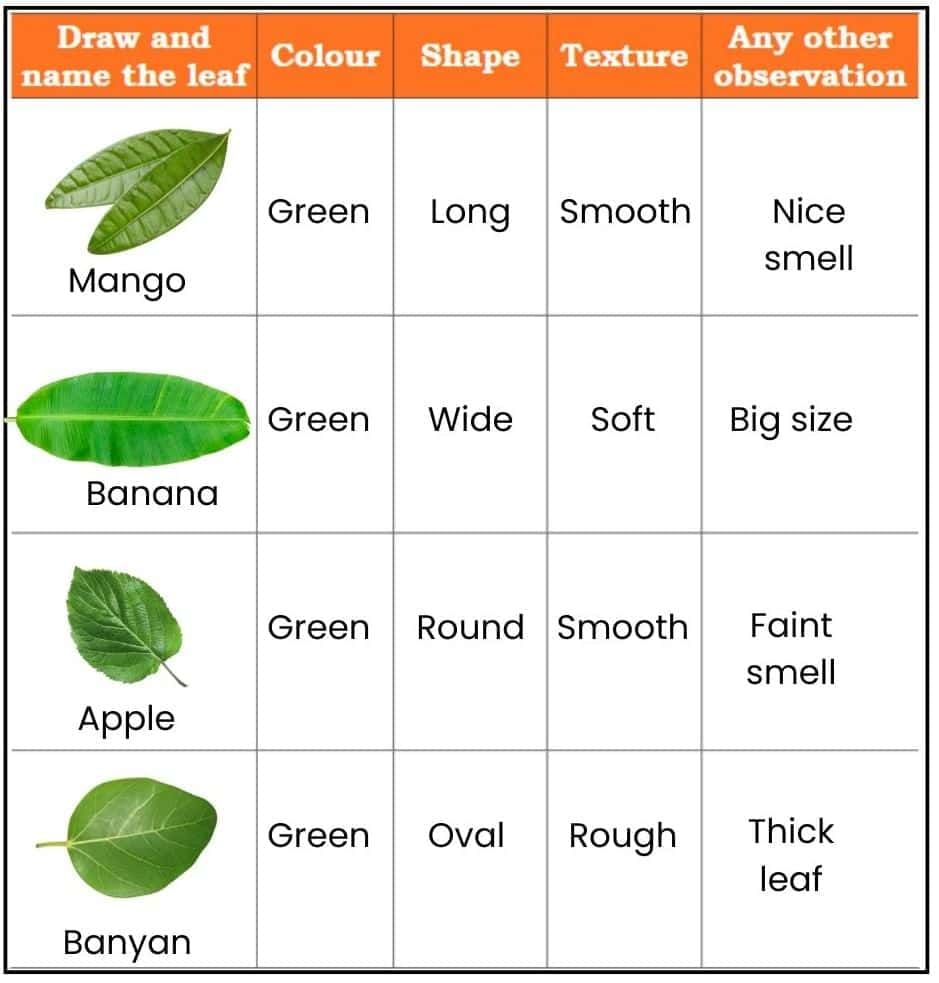 | Draw and name the leaf | Colour | Shape | Texture | Any other observation |
|---|---|---|---|---|
| Mango | Green | Long | Smooth | Nice smell |
| Banana | Green | Wide | Soft | Big size |
| Apple | Green | Round | Smooth | Faint smell |
| Banyan | Green | Oval | Rough | Thick leaf |